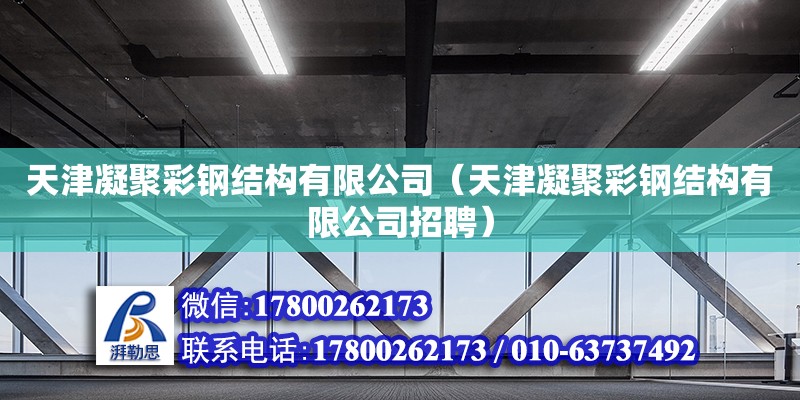 天津凝聚彩钢结构有限公司（天津凝聚彩钢结构有限公司招聘）

湃勒思

微信:17800262173

联系电话:17800262173 / 010-63737492